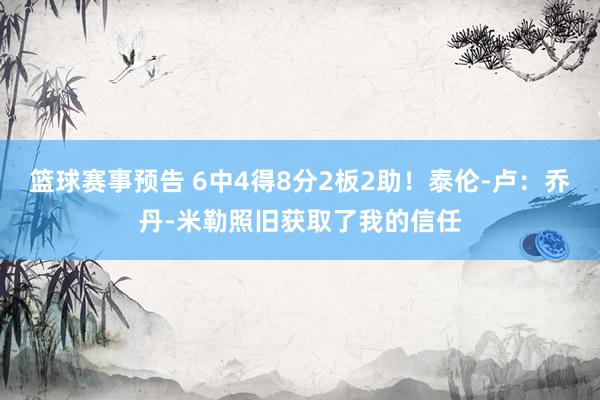 篮球赛事预告 6中4得8分2板2助！泰伦-卢：乔丹-米勒照旧获取了我的信任